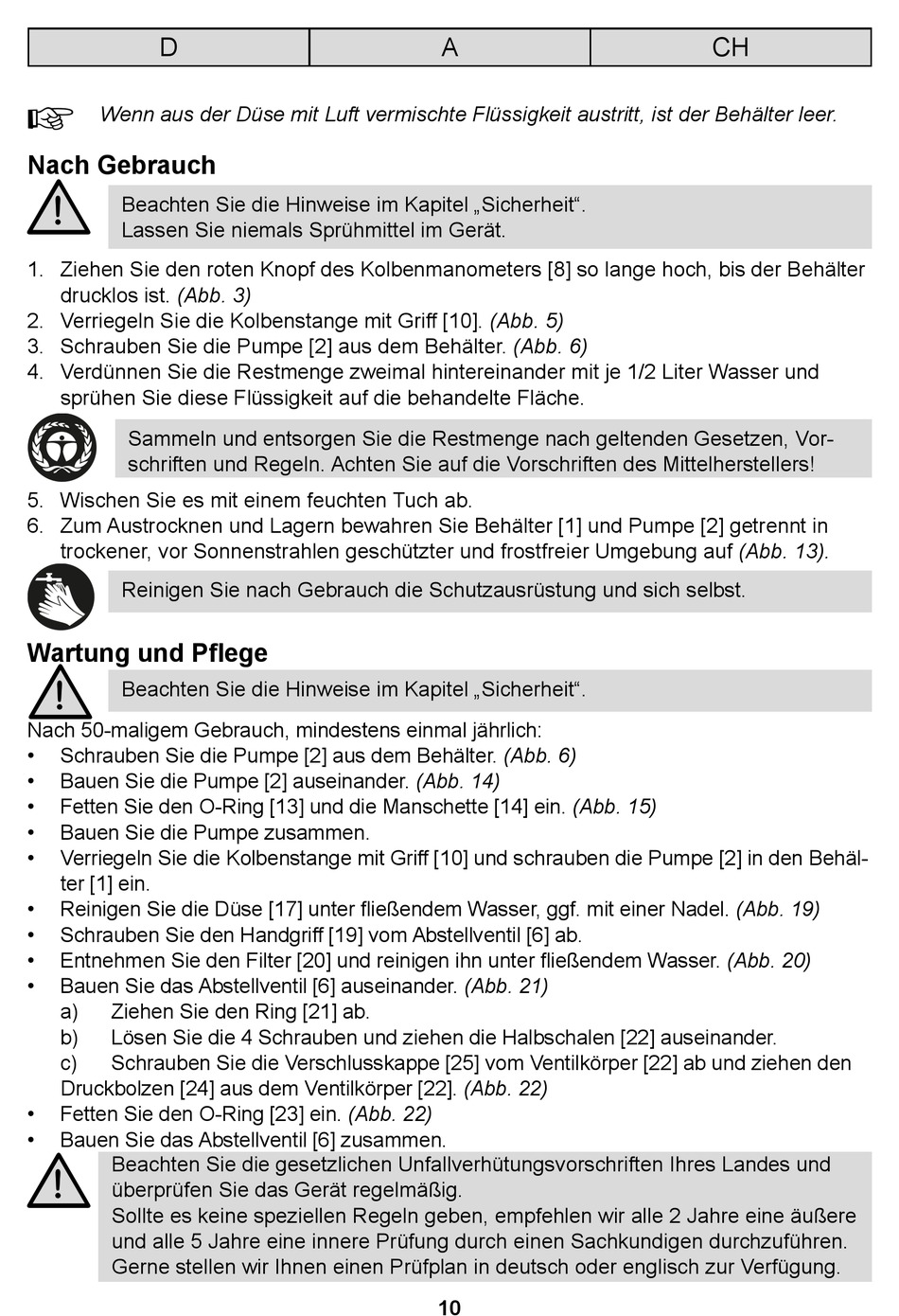 | D | A | CH |
|---|---|---|

Wenn aus der Düse mit Luft vermischte Flüssigkeit austritt, ist der Behälter leer.

Nach Gebrauch

Beachten Sie die Hinweise im Kapitel „Sicherheit“.
Lassen Sie niemals Sprühmittel im Gerät.

1. Ziehen Sie den roten Knopf des Kolbenmanometers [8] so lange hoch, bis der Behälter drucklos ist. (Abb. 3)
2. Verriegeln Sie die Kolbenstange mit Griff [10]. (Abb. 5)
3. Schrauben Sie die Pumpe [2] aus dem Behälter. (Abb. 6)
4. Verdünnen Sie die Restmenge zweimal hintereinander mit je 1/2 Liter Wasser und sprühen Sie diese Flüssigkeit auf die behandelte Fläche.

Sammeln und entsorgen Sie die Restmenge nach geltenden Gesetzen, Vorschriften und Regeln. Achten Sie auf die Vorschriften des Mittelherstellers!

5. Wischen Sie es mit einem feuchten Tuch ab.
6. Zum Austrocknen und Lagern bewahren Sie Behälter [1] und Pumpe [2] getrennt in trockener, vor Sonnenstrahlen geschützter und frostfreier Umgebung auf (Abb. 13).

Reinigen Sie nach Gebrauch die Schutzausrüstung und sich selbst.

Wartung und Pflege

Beachten Sie die Hinweise im Kapitel „Sicherheit“.

Nach 50-maligem Gebrauch, mindestens einmal jährlich:
• Schrauben Sie die Pumpe [2] aus dem Behälter. (Abb. 6)
• Bauen Sie die Pumpe [2] auseinander. (Abb. 14)
• Fetten Sie den O-Ring [13] und die Manschette [14] ein. (Abb. 15)
• Bauen Sie die Pumpe zusammen.
• Verriegeln Sie die Kolbenstange mit Griff [10] und schrauben die Pumpe [2] in den Behälter [1] ein.
• Reinigen Sie die Düse [17] unter fließendem Wasser, ggf. mit einer Nadel. (Abb. 19)
• Schrauben Sie den Handgriff [19] vom Abstellventil [6] ab.
• Entnehmen Sie den Filter [20] und reinigen ihn unter fließendem Wasser. (Abb. 20)
• Bauen Sie das Abstellventil [6] auseinander. (Abb. 21)
a) Ziehen Sie den Ring [21] ab.
b) Lösen Sie die 4 Schrauben und ziehen die Halbschalen [22] auseinander.
c) Schrauben Sie die Verschlusskappe [25] vom Ventilkörper [22] ab und ziehen den Druckbolzen [24] aus dem Ventilkörper [22]. (Abb. 22)
• Fetten Sie den O-Ring [23] ein. (Abb. 22)
• Bauen Sie das Abstellventil [6] zusammen.

Beachten Sie die gesetzlichen Unfallverhütungsvorschriften Ihres Landes und überprüfen Sie das Gerät regelmäßig.
Sollte es keine speziellen Regeln geben, empfehlen wir alle 2 Jahre eine äußere und alle 5 Jahre eine innere Prüfung durch einen Sachkundigen durchzuführen.
Gerne stellen wir Ihnen einen Prüfplan in deutsch oder englisch zur Verfügung.

10